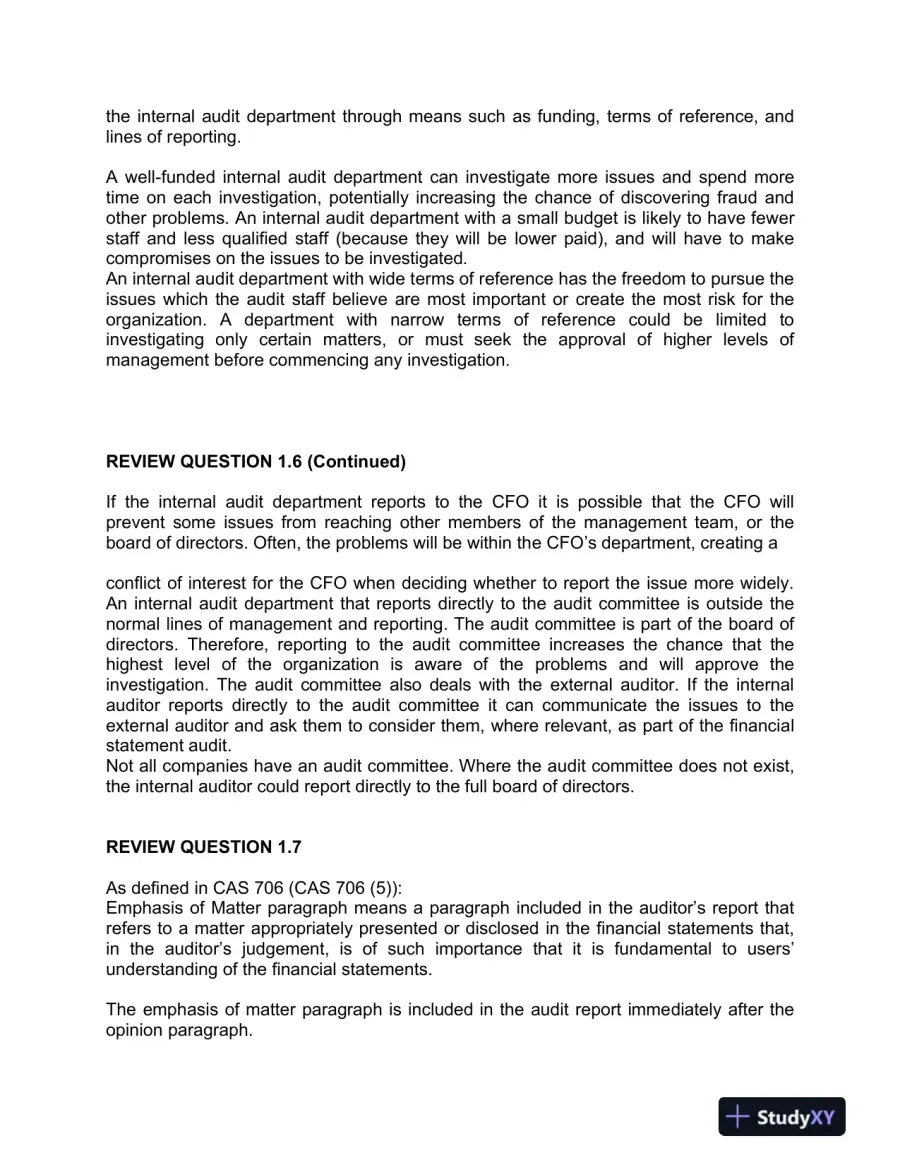 the internal audit department through means such as funding, terms of reference, and lines of reporting.

A well-funded internal audit department can investigate more issues and spend more time on each investigation, potentially increasing the chance of discovering fraud and other problems. An internal audit department with a small budget is likely to have fewer staff and less qualified staff (because they will be lower paid), and will have to make compromises on the issues to be investigated.
An internal audit department with wide terms of reference has the freedom to pursue the issues which the audit staff believe are most important or create the most risk for the organization. A department with narrow terms of reference could be limited to investigating only certain matters, or must seek the approval of higher levels of management before commencing any investigation.

REVIEW QUESTION 1.6 (Continued)

If the internal audit department reports to the CFO it is possible that the CFO will prevent some issues from reaching other members of the management team, or the board of directors. Often, the problems will be within the CFO's department, creating a

conflict of interest for the CFO when deciding whether to report the issue more widely. An internal audit department that reports directly to the audit committee is outside the normal lines of management and reporting. The audit committee is part of the board of directors. Therefore, reporting to the audit committee increases the chance that the highest level of the organization is aware of the problems and will approve the investigation. The audit committee also deals with the external auditor. If the internal auditor reports directly to the audit committee it can communicate the issues to the external auditor and ask them to consider them, where relevant, as part of the financial statement audit.
Not all companies have an audit committee. Where the audit committee does not exist, the internal auditor could report directly to the full board of directors.

REVIEW QUESTION 1.7

As defined in CAS 706 (CAS 706 (5)):
Emphasis of Matter paragraph means a paragraph included in the auditor's report that refers to a matter appropriately presented or disclosed in the financial statements that, in the auditor's judgement, is of such importance that it is fundamental to users' understanding of the financial statements.

The emphasis of matter paragraph is included in the audit report immediately after the opinion paragraph.

StudyXY